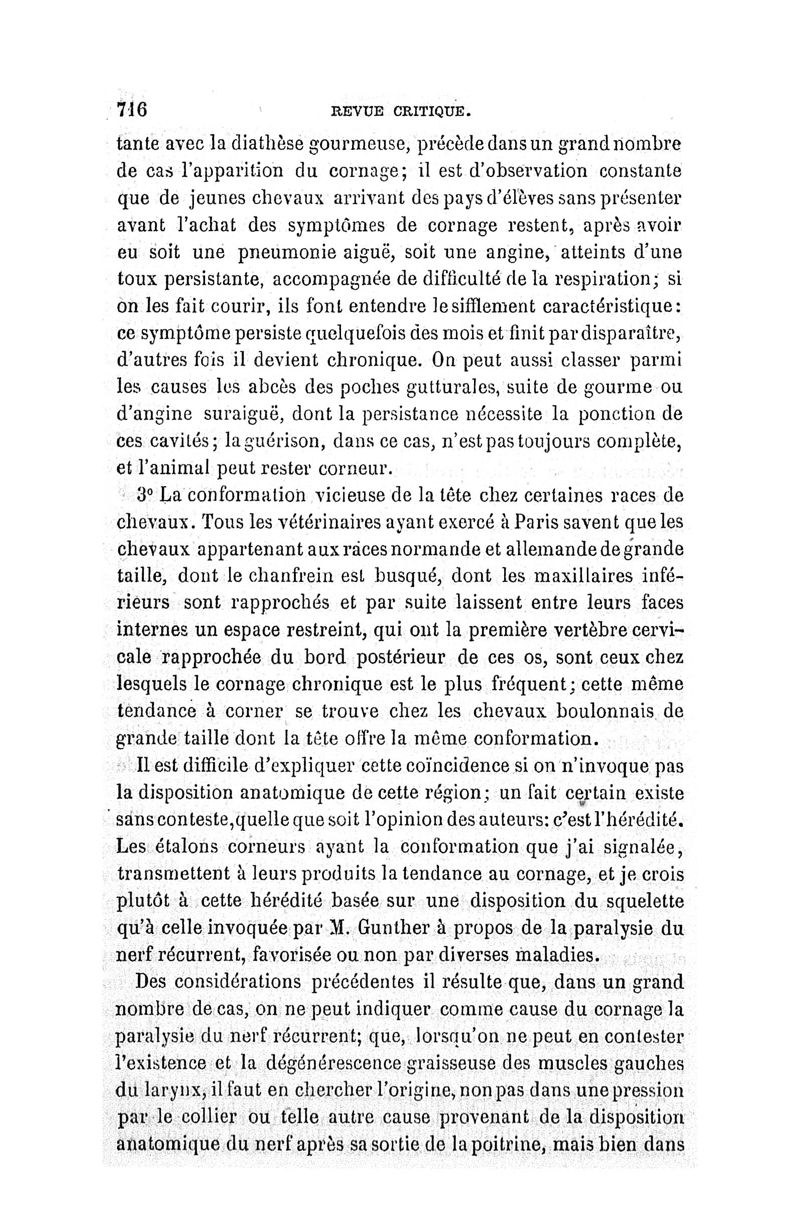 716 REVUE CRITIQUE.

tante avec la diathèse gourmeuse, précède dans un grand nombre de cas l'apparition du cornage; il est d'observation constante que de jeunes chevaux arrivant des pays d'élèves sans présenter avant l'achat des symptômes de cornage restent, après avoir eu soit une pneumonie aiguë, soit une angine, atteints d'une toux persistante, accompagnée de difficulté de la respiration; si on les fait courir, ils font entendre le sifflement caractéristique: ce symptôme persiste quelquefois des mois et finit par disparaître, d'autres fois il devient chronique. On peut aussi classer parmi les causes les abcès des poches gutturales, suite de gourme ou d'angine suraiguë, dont la persistance nécessite la ponction de ces cavités; la guérison, dans ce cas, n'est pas toujours complète, et l'animal peut rester corneur.

3° La conformation vicieuse de la tête chez certaines races de chevaux. Tous les vétérinaires ayant exercé à Paris savent que les chevaux appartenant aux races normande et allemande de grande taille, dont le chanfrein est busqué, dont les maxillaires inférieurs sont rapprochés et par suite laissent entre leurs faces internes un espace restreint, qui ont la première vertèbre cervicale rapprochée du bord postérieur de ces os, sont ceux chez lesquels le cornage chronique est le plus fréquent; cette même tendance à corner se trouve chez les chevaux boulonnais de grande taille dont la tête offre la même conformation.

Il est difficile d'expliquer cette coïncidence si on n'invoque pas la disposition anatomique de cette région; un fait certain existe sans conteste, quelle que soit l'opinion des auteurs: c'est l'hérédité. Les étalons corneurs ayant la conformation que j'ai signalée, transmettent à leurs produits la tendance au cornage, et je crois plutôt à cette hérédité basée sur une disposition du squelette qu'à celle invoquée par M. Gunther à propos de la paralysie du nerf récurrent, favorisée ou non par diverses maladies.

Des considérations précédentes il résulte que, dans un grand nombre de cas, on ne peut indiquer comme cause du cornage la paralysie du nerf récurrent; que, lorsqu'on ne peut en contester l'existence et la dégénérescence graisseuse des muscles gauches du larynx, il faut en chercher l'origine, non pas dans une pression par le collier ou telle autre cause provenant de la disposition anatomique du nerf après sa sortie de la poitrine, mais bien dans